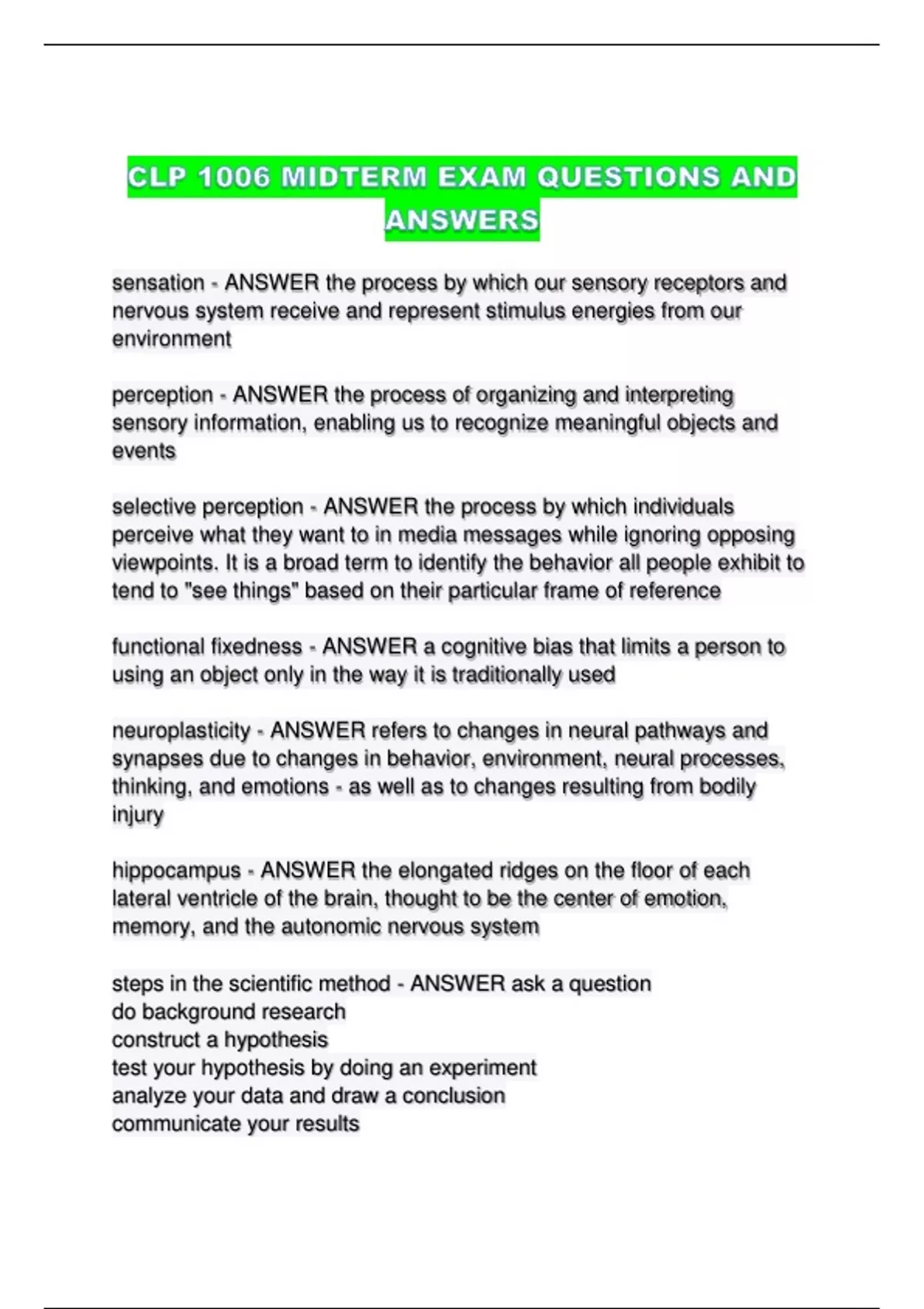 CLP 1006 MIDTERM EXAM QUESTIONS AND ANSWERS

sensation - ANSWER the process by which our sensory receptors and nervous system receive and represent stimulus energies from our environment

perception - ANSWER the process of organizing and interpreting sensory information, enabling us to recognize meaningful objects and events

selective perception - ANSWER the process by which individuals perceive what they want to in media messages while ignoring opposing viewpoints. It is a broad term to identify the behavior all people exhibit to tend to "see things" based on their particular frame of reference

functional fixedness - ANSWER a cognitive bias that limits a person to using an object only in the way it is traditionally used

neuroplasticity - ANSWER refers to changes in neural pathways and synapses due to changes in behavior, environment, neural processes, thinking, and emotions - as well as to changes resulting from bodily injury

hippocampus - ANSWER the elongated ridges on the floor of each lateral ventricle of the brain, thought to be the center of emotion, memory, and the autonomic nervous system

steps in the scientific method - ANSWER ask a question
do background research
construct a hypothesis
test your hypothesis by doing an experiment
analyze your data and draw a conclusion
communicate your results